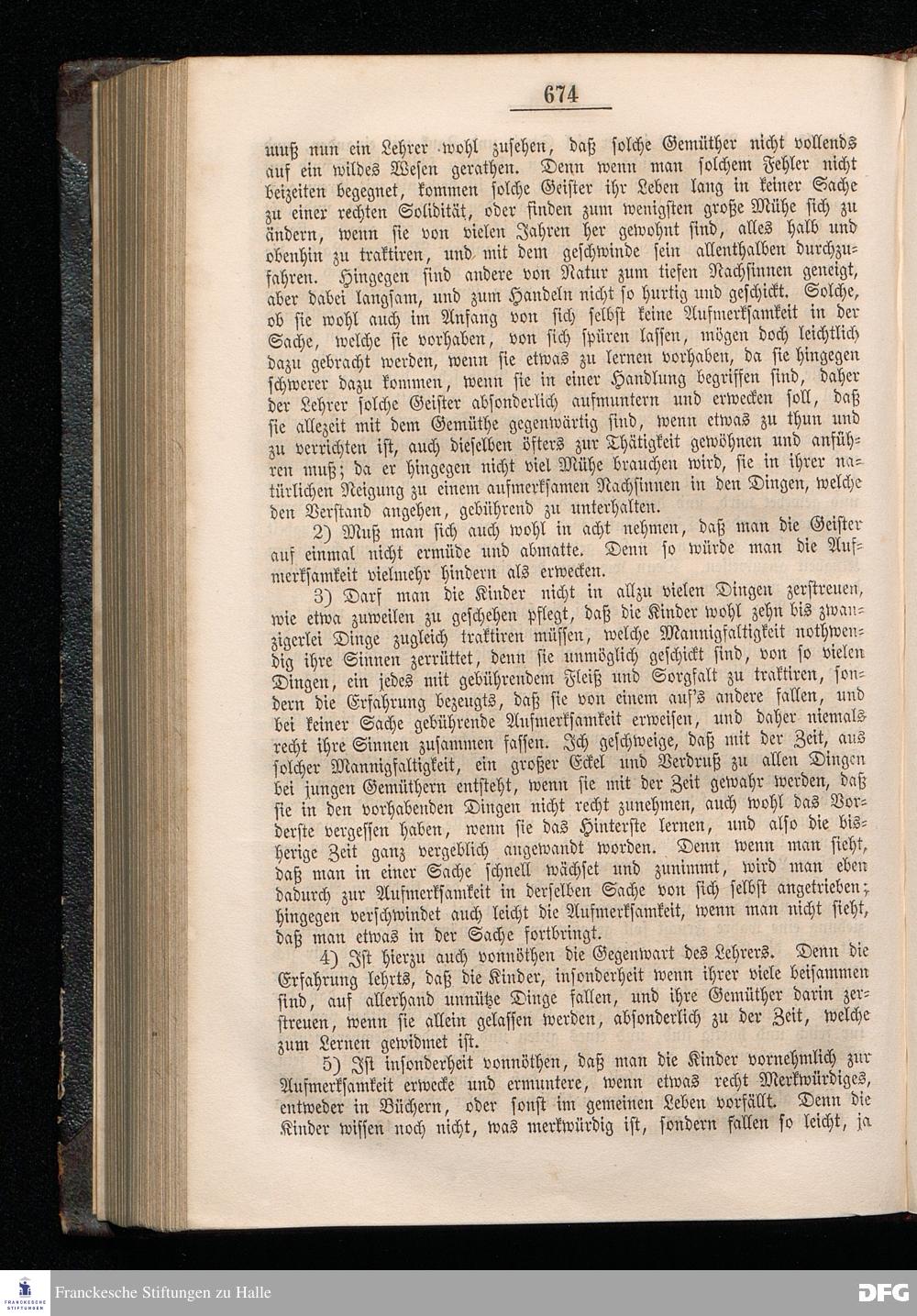 674

muß nun ein Lehrer wohl zusehen, daß solche Gemüther nicht vollends auf ein wildes Wesen gerathen. Denn wenn man solchem Fehler nicht beizeiten begegnet, kommen solche Geister ihr Leben lang in keiner Sache zu einer rechten Solidität, oder finden zum wenigsten große Mühe sich zu ändern, wenn sie von vielen Jahren her gewohnt sind, alles halb und obenhin zu traktiren, und mit dem geschwinde sein allenthalben durchzufahren. Hingegen sind andere von Natur zum tiefen Nachsinnen geneigt, aber dabei langsam, und zum Handeln nicht so hurtig und geschickt. Solche, ob sie wohl auch im Anfang von sich selbst keine Aufmerksamkeit in der Sache, welche sie vorhaben, von sich spüren lassen, mögen doch leichtlich dazu gebracht werden, wenn sie etwas zu lernen vorhaben, da sie hingegen schwerer dazu kommen, wenn sie in einer Handlung begriffen sind, daher der Lehrer solche Geister absonderlich aufmuntern und erwecken soll, daß sie allezeit mit dem Gemüthe gegenwärtig sind, wenn etwas zu thun und zu verrichten ist, auch dieselben öfters zur Thätigkeit gewöhnen und anführen muß; da er hingegen nicht viel Mühe brauchen wird, sie in ihrer natürlichen Neigung zu einem aufmerksamen Nachsinnen in den Dingen, welche den Verstand angehen, gebührend zu unterhalten.

2) Muß man sich auch wohl in acht nehmen, daß man die Geister auf einmal nicht ermüde und abmatte. Denn so würde man die Aufmerksamkeit vielmehr hindern als erwecken.

3) Darf man die Kinder nicht in allzu vielen Dingen zerstreuen, wie etwa zuweilen zu geschehen pflegt, daß die Kinder wohl zehn bis zwanzigerlei Dinge zugleich traktiren müssen, welche Mannigfaltigkeit nothwendig ihre Sinnen zerrüttet, denn sie unmöglich geschickt sind, von so vielen Dingen, ein jedes mit gebührendem Fleiß und Sorgfalt zu traktiren, sondern die Erfahrung bezeugts, daß sie von einem auf's andere fallen, und bei keiner Sache gebührende Aufmerksamkeit erweisen, und daher niemals recht ihre Sinnen zusammen fassen. Ich geschweige, daß mit der Zeit, aus solcher Mannigfaltigkeit, ein großer Eckel und Verdruß zu allen Dingen bei jungen Gemüthern entsteht, wenn sie mit der Zeit gewahr werden, daß sie in den vorhabenden Dingen nicht recht zunehmen, auch wohl das Vorderste vergessen haben, wenn sie das Hinterste lernen, und also die bisherige Zeit ganz vergeblich angewandt worden. Denn wenn man sieht, daß man in einer Sache schnell wächset und zunimmt, wird man eben dadurch zur Aufmerksamkeit in derselben Sache von sich selbst angetrieben; hingegen verschwindet auch leicht die Aufmerksamkeit, wenn man nicht sieht, daß man etwas in der Sache fortbringt.

4) Ist hierzu auch vonnöthen die Gegenwart des Lehrers. Denn die Erfahrung lehrts, daß die Kinder, insonderheit wenn ihrer viele beisammen sind, auf allerhand unnütze Dinge fallen, und ihre Gemüther darin zerstreuen, wenn sie allein gelassen werden, absonderlich zu der Zeit, welche zum Lernen gewidmet ist.

5) Ist insonderheit vonnöthen, daß man die Kinder vornehmlich zur Aufmerksamkeit erwecke und ermuntere, wenn etwas recht Merkwürdiges, entweder in Büchern, oder sonst im gemeinen Leben vorfällt. Denn die Kinder wissen noch nicht, was merkwürdig ist, sondern fallen so leicht, ja

FRANCKESCHE STIFTUNGEN
Franckesche Stiftungen zu Halle
DFG